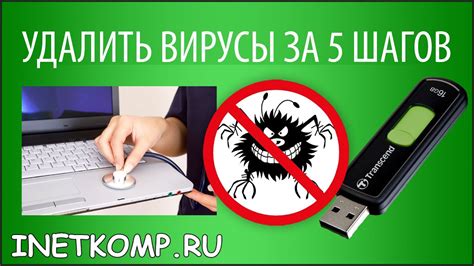 УДАЛИТЬ ВИРУСЫ ЗА 5 ШАГОВ

16GB

Transcend

INETKOMP.RU